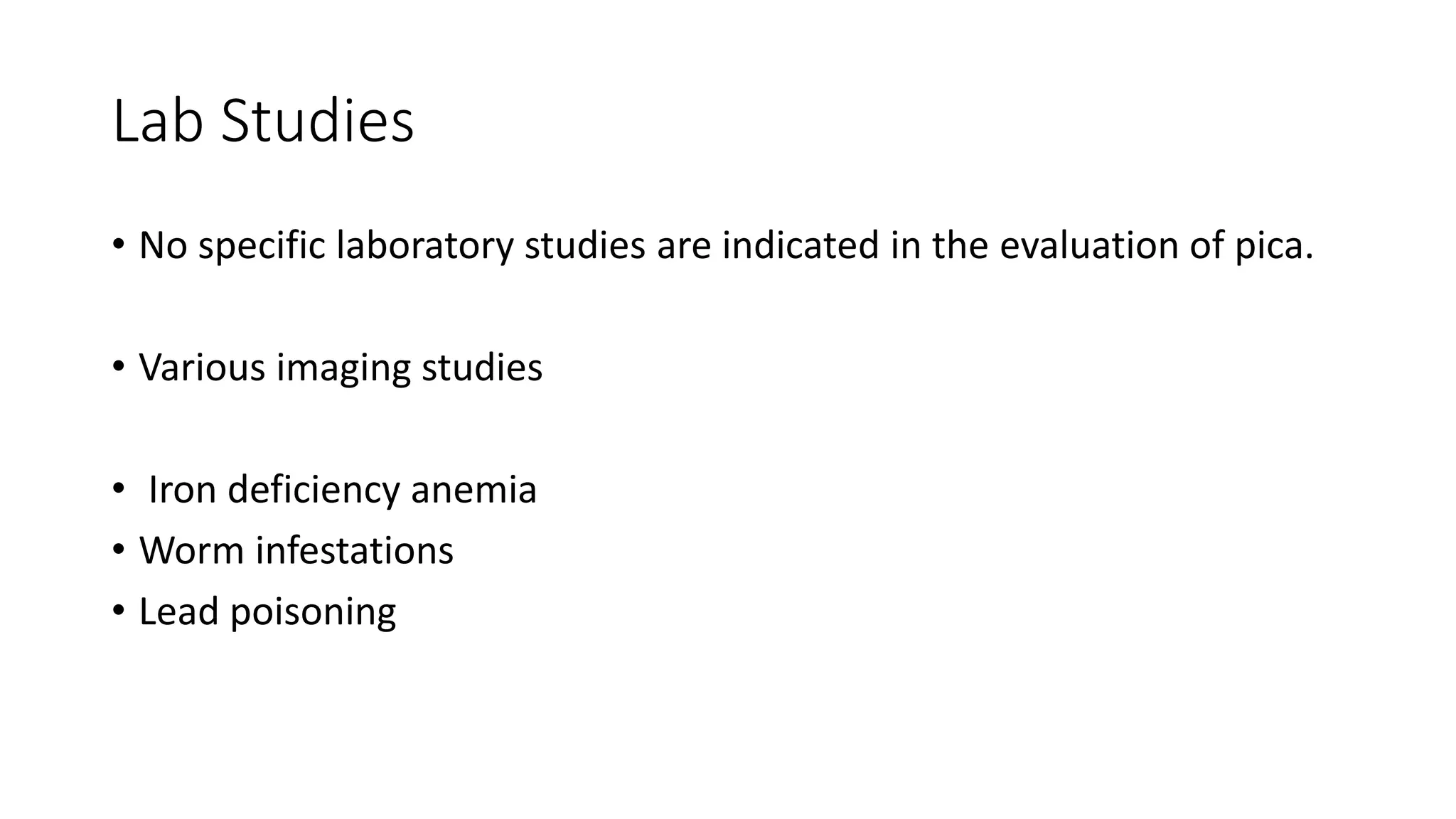 Lab Studies

• No specific laboratory studies are indicated in the evaluation of pica.

• Various imaging studies

• Iron deficiency anemia
• Worm infestations
• Lead poisoning